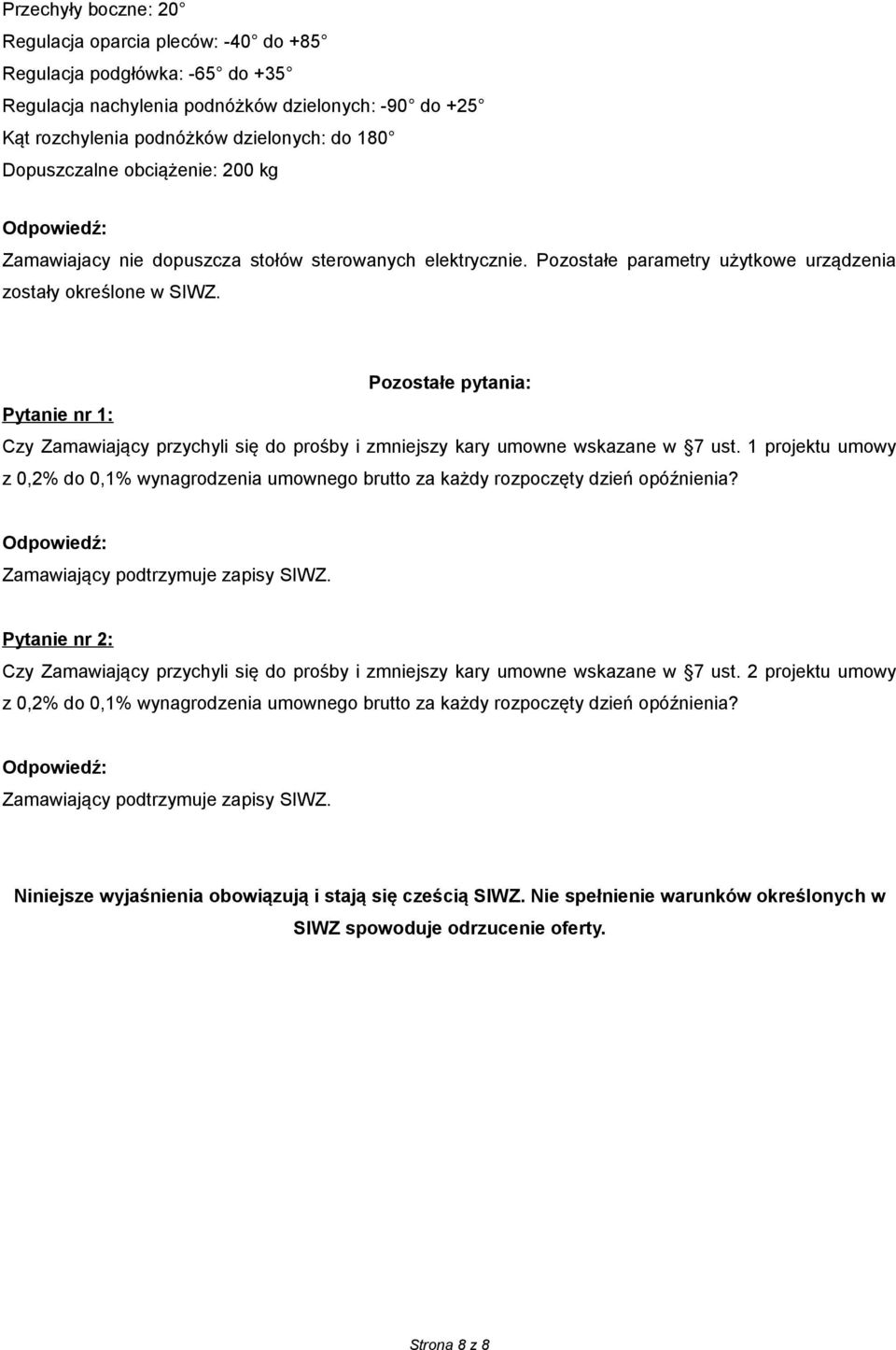 Przechyły boczne: 20
Regulacja oparcia pleców: -40 do +85
Regulacja podgłówka: -65 do +35
Regulacja nachylenia podnóżków dzielonych: -90 do +25
Kąt rozchylenia podnóżków dzielonych: do 180
Dopuszczalne obciążenie: 200 kg

Odpowiedź:
Zamawiajacy nie dopuszcza stołów sterowanych elektrycznie. Pozostałe parametry użytkowe urządzenia zostały określone w SIWZ.

Pozostałe pytania:

Pytanie nr 1:
Czy Zamawiający przychyli się do prośby i zmniejszy kary umowne wskazane w 7 ust. 1 projektu umowy z 0,2% do 0,1% wynagrodzenia umownego brutto za każdy rozpoczęty dzień opóźnienia?

Odpowiedź:
Zamawiający podtrzymuje zapisy SIWZ.

Pytanie nr 2:
Czy Zamawiający przychyli się do prośby i zmniejszy kary umowne wskazane w 7 ust. 2 projektu umowy z 0,2% do 0,1% wynagrodzenia umownego brutto za każdy rozpoczęty dzień opóźnienia?

Odpowiedź:
Zamawiający podtrzymuje zapisy SIWZ.

Niniejsze wyjaśnienia obowiązują i stają się cześcią SIWZ. Nie spełnienie warunków określonych w SIWZ spowoduje odrzucenie oferty.

Strona 8 z 8